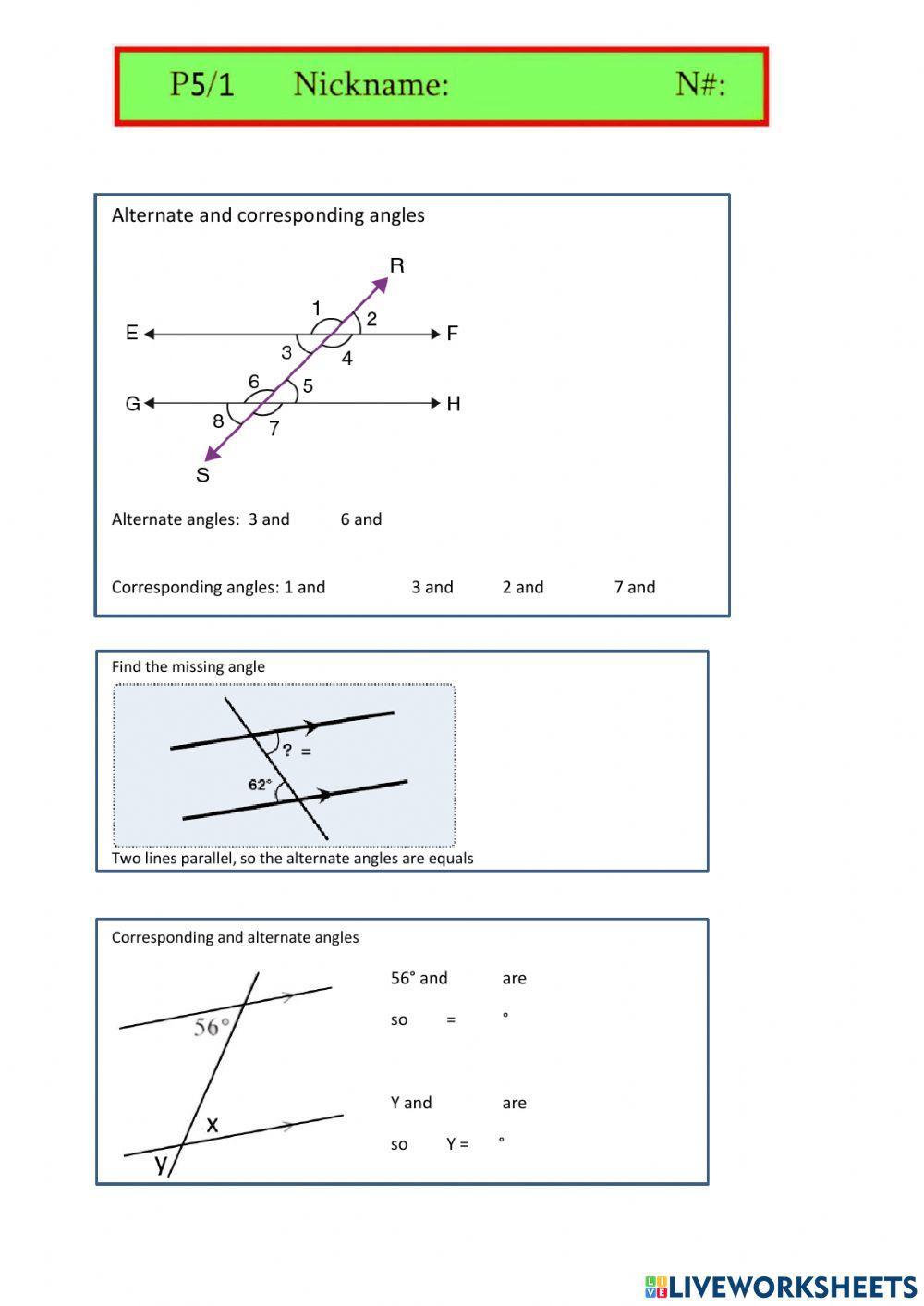 P5/1 Nickname: N#:

Alternate and corresponding angles

R
1
2
E
F
3
4
6
5
G
H
8
7
S

Alternate angles: 3 and 6 and

Corresponding angles: 1 and 3 and 2 and 7 and

Find the missing angle

? =
62°

Two lines parallel, so the alternate angles are equals

Corresponding and alternate angles

56°
x
y

56° and are
so = °

Y and are
so Y = °

LIVEWORKSHEETS